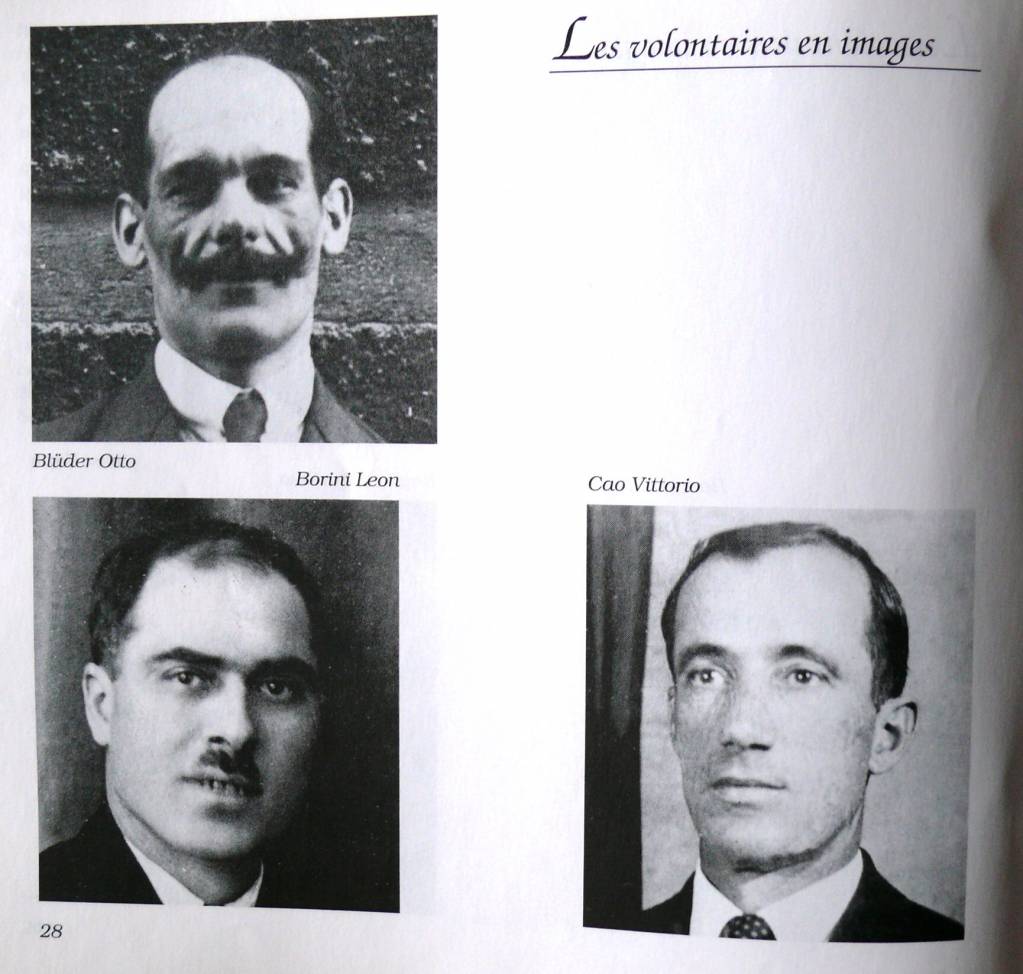 Les volontaires en images

Blüder Otto

Borini Leon

Cao Vittorio

28